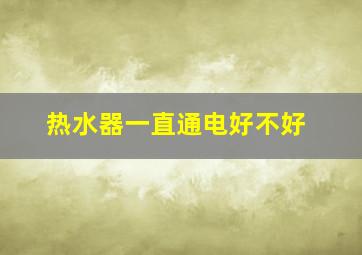 热水器一直通电好不好